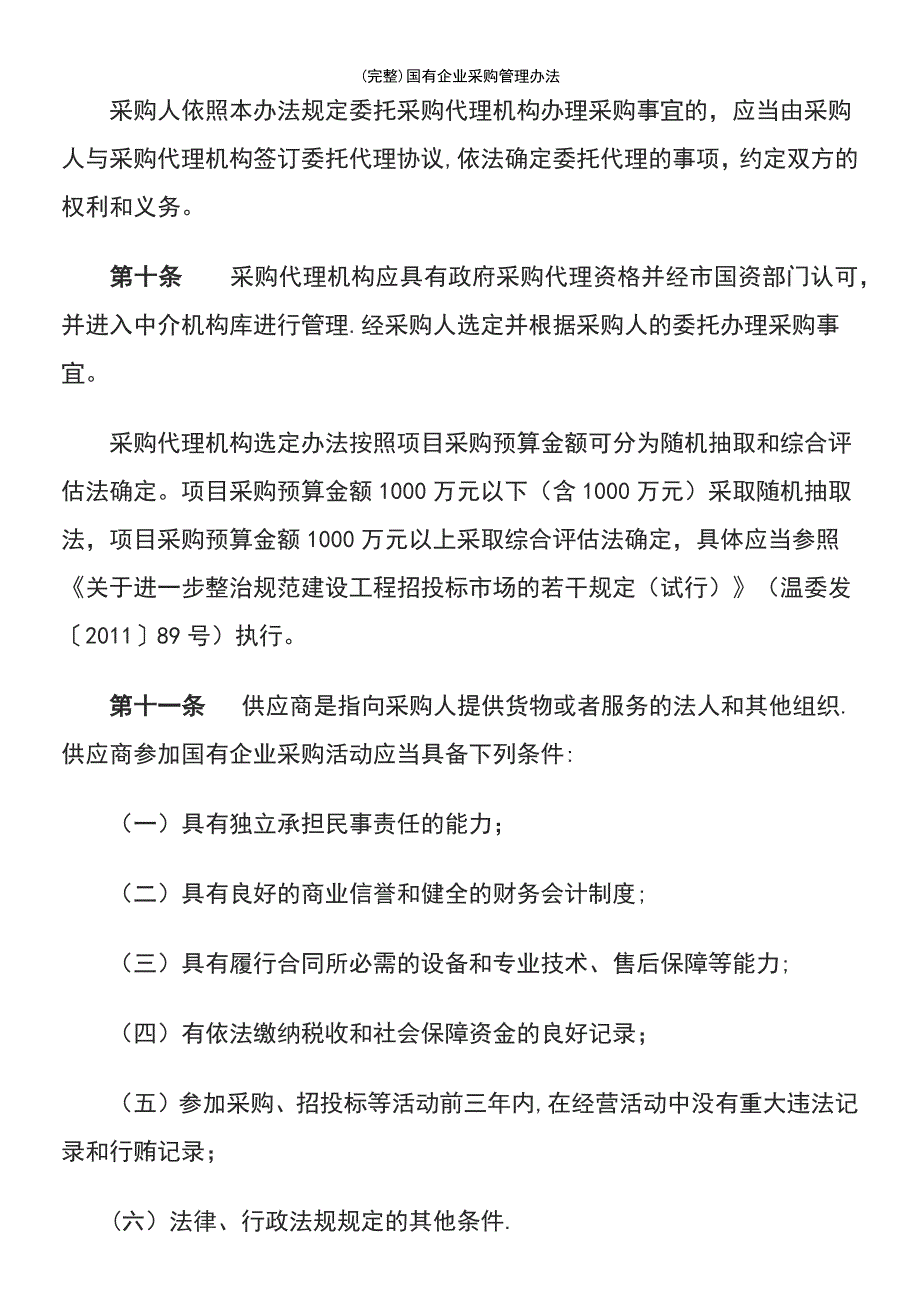 (完整)国有企业采购管理办法

采购人依照本办法规定委托采购代理机构办理采购事宜的，应当由采购人与采购代理机构签订委托代理协议,依法确定委托代理的事项，约定双方的权利和义务。

第十条　　采购代理机构应具有政府采购代理资格并经市国资部门认可，并进入中介机构库进行管理.经采购人选定并根据采购人的委托办理采购事宜。

采购代理机构选定办法按照项目采购预算金额可分为随机抽取和综合评估法确定。项目采购预算金额 1000 万元以下（含 1000 万元）采取随机抽取法，项目采购预算金额 1000 万元以上采取综合评估法确定，具体应当参照《关于进一步整治规范建设工程招投标市场的若干规定（试行）》（温委发〔2011〕89 号）执行。

第十一条　　供应商是指向采购人提供货物或者服务的法人和其他组织.供应商参加国有企业采购活动应当具备下列条件:

（一）具有独立承担民事责任的能力；

（二）具有良好的商业信誉和健全的财务会计制度;

（三）具有履行合同所必需的设备和专业技术、售后保障等能力;

（四）有依法缴纳税收和社会保障资金的良好记录；

（五）参加采购、招投标等活动前三年内,在经营活动中没有重大违法记录和行贿记录；

（六）法律、行政法规规定的其他条件.